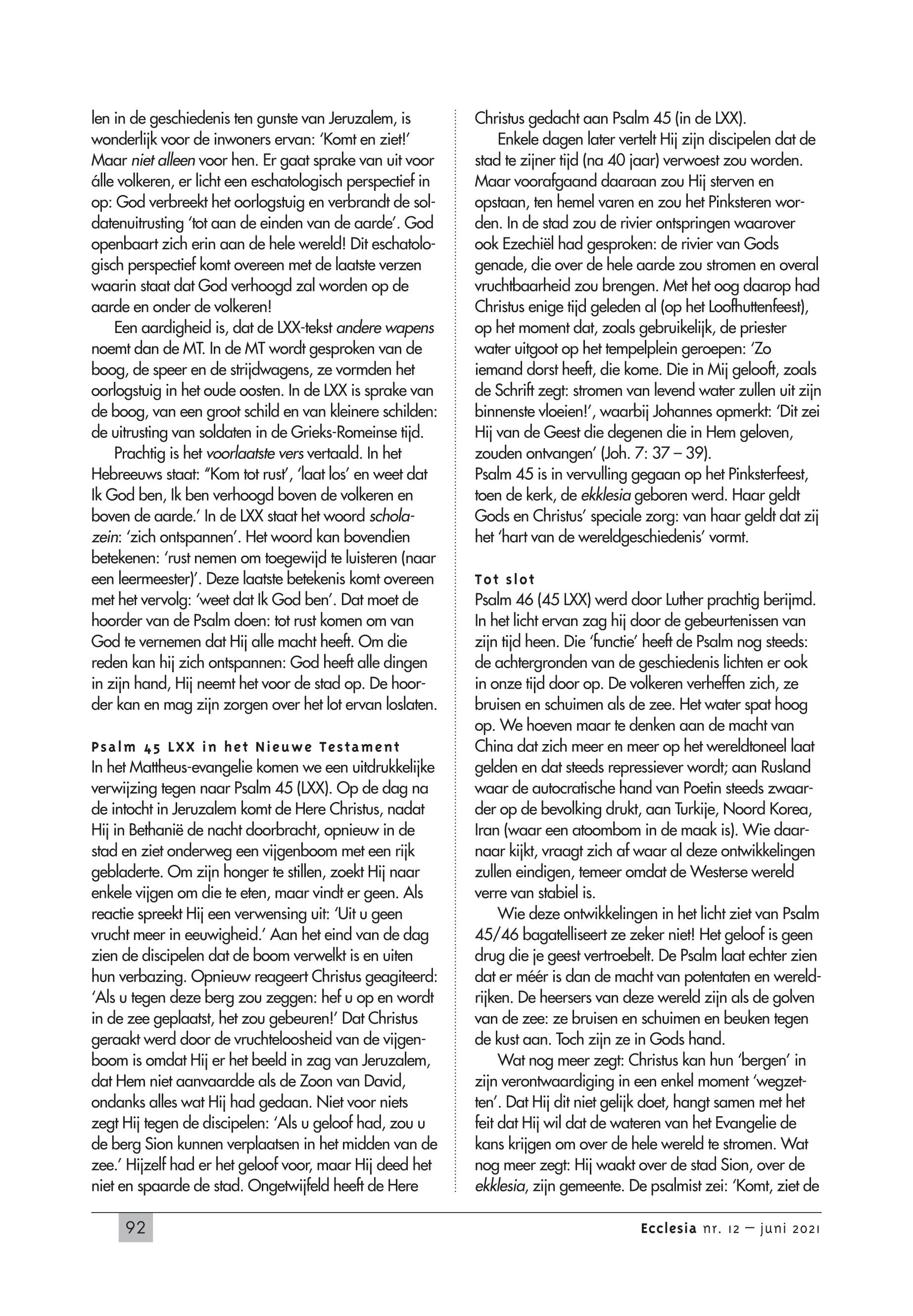 len in de geschiedenis ten gunste van Jeruzalem, is wonderlijk voor de inwoners ervan: 'Komt en ziet!' Maar niet alleen voor hen. Er gaat sprake van uit voor álle volkeren, er licht een eschatologisch perspectief in op: God verbreekt het oorlogstuig en verbrandt de soldatenuitrusting 'tot aan de einden van de aarde'. God openbaart zich erin aan de hele wereld! Dit eschatologisch perspectief komt overeen met de laatste verzen waarin staat dat God verhoogd zal worden op de aarde en onder de volkeren!

Een aardigheid is, dat de LXX-tekst andere wapens noemt dan de MT. In de MT wordt gesproken van de boog, de speer en de strijdwagens, ze vormden het oorlogstuig in het oude oosten. In de LXX is sprake van de boog, van een groot schild en van kleinere schilden: de uitrusting van soldaten in de Grieks-Romeinse tijd.

Prachtig is het voorlaatste vers vertaald. In het Hebreeuws staat: "Kom tot rust', 'laat los' en weet dat Ik God ben, Ik ben verhoogd boven de volkeren en boven de aarde.' In de LXX staat het woord scholazein: 'zich ontspannen'. Het woord kan bovendien betekenen: 'rust nemen om toegewijd te luisteren (naar een leermeester)'. Deze laatste betekenis komt overeen met het vervolg: 'weet dat Ik God ben'. Dat moet de hoorder van de Psalm doen: tot rust komen om van God te vernemen dat Hij alle macht heeft. Om die reden kan hij zich ontspannen: God heeft alle dingen in zijn hand, Hij neemt het voor de stad op. De hoorder kan en mag zijn zorgen over het lot ervan loslaten.

Psalm 45 LXX in het Nieuwe Testament
In het Mattheus-evangelie komen we een uitdrukkelijke verwijzing tegen naar Psalm 45 (LXX). Op de dag na de intocht in Jeruzalem komt de Here Christus, nadat Hij in Bethanië de nacht doorbracht, opnieuw in de stad en ziet onderweg een vijgenboom met een rijk gebladerte. Om zijn honger te stillen, zoekt Hij naar enkele vijgen om die te eten, maar vindt er geen. Als reactie spreekt Hij een verwensing uit: 'Uit u geen vrucht meer in eeuwigheid.' Aan het eind van de dag zien de discipelen dat de boom verwelkt is en uiten hun verbazing. Opnieuw reageert Christus geagiteerd: 'Als u tegen deze berg zou zeggen: hef u op en wordt in de zee geplaatst, het zou gebeuren!' Dat Christus geraakt werd door de vruchteloosheid van de vijgenboom is omdat Hij er het beeld in zag van Jeruzalem, dat Hem niet aanvaardde als de Zoon van David, ondanks alles wat Hij had gedaan. Niet voor niets zegt Hij tegen de discipelen: 'Als u geloof had, zou u de berg Sion kunnen verplaatsen in het midden van de zee.' Hijzelf had er het geloof voor, maar Hij deed het niet en spaarde de stad. Ongetwijfeld heeft de Here Christus gedacht aan Psalm 45 (in de LXX).

Enkele dagen later vertelt Hij zijn discipelen dat de stad te zijner tijd (na 40 jaar) verwoest zou worden. Maar voorafgaand daaraan zou Hij sterven en opstaan, ten hemel varen en zou het Pinksteren worden. In de stad zou de rivier ontspringen waarover ook Ezechiël had gesproken: de rivier van Gods genade, die over de hele aarde zou stromen en overal vruchtbaarheid zou brengen. Met het oog daarop had Christus enige tijd geleden al (op het Loofhuttenfeest), op het moment dat, zoals gebruikelijk, de priester water uitgoot op het tempelplein geroepen: 'Zo iemand dorst heeft, die kome. Die in Mij gelooft, zoals de Schrift zegt: stromen van levend water zullen uit zijn binnenste vloeien!', waarbij Johannes opmerkt: 'Dit zei Hij van de Geest die degenen die in Hem geloven, zouden ontvangen' (Joh. 7: 37 – 39).
Psalm 45 is in vervulling gegaan op het Pinksterfeest, toen de kerk, de ekklesia geboren werd. Haar geldt Gods en Christus' speciale zorg: van haar geldt dat zij het 'hart van de wereldgeschiedenis' vormt.

Tot slot
Psalm 46 (45 LXX) werd door Luther prachtig berijmd. In het licht ervan zag hij door de gebeurtenissen van zijn tijd heen. Die 'functie' heeft de Psalm nog steeds: de achtergronden van de geschiedenis lichten er ook in onze tijd door op. De volkeren verheffen zich, ze bruisen en schuimen als de zee. Het water spat hoog op. We hoeven maar te denken aan de macht van China dat zich meer en meer op het wereldtoneel laat gelden en dat steeds repressiever wordt; aan Rusland waar de autocratische hand van Poetin steeds zwaarder op de bevolking drukt, aan Turkije, Noord Korea, Iran (waar een atoombom in de maak is). Wie daarnaar kijkt, vraagt zich af waar al deze ontwikkelingen zullen eindigen, temeer omdat de Westerse wereld verre van stabiel is.

Wie deze ontwikkelingen in het licht ziet van Psalm 45/46 bagatelliseert ze zeker niet! Het geloof is geen drug die je geest vertroebelt. De Psalm laat echter zien dat er méér is dan de macht van potentaten en wereldrijken. De heersers van deze wereld zijn als de golven van de zee: ze bruisen en schuimen en beuken tegen de kust aan. Toch zijn ze in Gods hand.

Wat nog meer zegt: Christus kan hun 'bergen' in zijn verontwaardiging in een enkel moment 'wegzetten'. Dat Hij dit niet gelijk doet, hangt samen met het feit dat Hij wil dat de wateren van het Evangelie de kans krijgen om over de hele wereld te stromen. Wat nog meer zegt: Hij waakt over de stad Sion, over de ekklesia, zijn gemeente. De psalmist zei: 'Komt, ziet de

92

Ecclesia nr. 12 – juni 2021